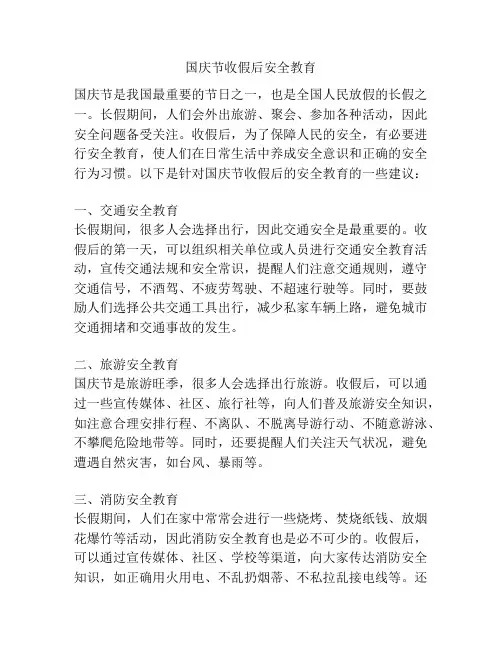 国庆节收假后安全教育

国庆节是我国最重要的节日之一，也是全国人民放假的长假之一。长假期间，人们会外出旅游、聚会、参加各种活动，因此安全问题备受关注。收假后，为了保障人民的安全，有必要进行安全教育，使人们在日常生活中养成安全意识和正确的安全行为习惯。以下是针对国庆节收假后的安全教育的一些建议：

一、交通安全教育
长假期间，很多人会选择出行，因此交通安全是最重要的。收假后的第一天，可以组织相关单位或人员进行交通安全教育活动，宣传交通法规和安全常识，提醒人们注意交通规则，遵守交通信号，不酒驾、不疲劳驾驶、不超速行驶等。同时，要鼓励人们选择公共交通工具出行，减少私家车辆上路，避免城市交通拥堵和交通事故的发生。

二、旅游安全教育
国庆节是旅游旺季，很多人会选择出行旅游。收假后，可以通过一些宣传媒体、社区、旅行社等，向人们普及旅游安全知识，如注意合理安排行程、不离队、不脱离导游行动、不随意游泳、不攀爬危险地带等。同时，还要提醒人们关注天气状况，避免遭遇自然灾害，如台风、暴雨等。

三、消防安全教育
长假期间，人们在家中常常会进行一些烧烤、焚烧纸钱、放烟花爆竹等活动，因此消防安全教育也是必不可少的。收假后，可以通过宣传媒体、社区、学校等渠道，向大家传达消防安全知识，如正确用火用电、不乱扔烟蒂、不私拉乱接电线等。还